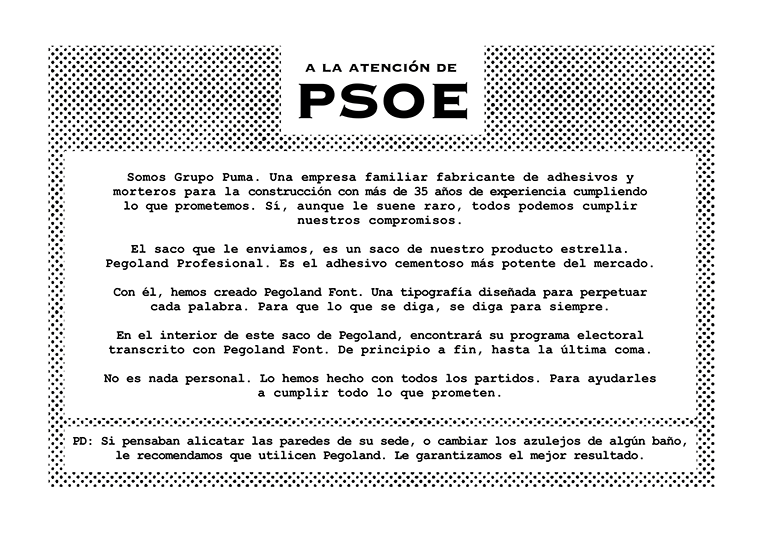 A LA ATENCIÓN DE
PSOE

Somos Grupo Puma. Una empresa familiar fabricante de adhesivos y morteros para la construcción con más de 35 años de experiencia cumpliendo lo que prometemos. Sí, aunque le suene raro, todos podemos cumplir nuestros compromisos.

El saco que le enviamos, es un saco de nuestro producto estrella. Pegoland Profesional. Es el adhesivo cementoso más potente del mercado.

Con él, hemos creado Pegoland Font. Una tipografía diseñada para perpetuar cada palabra. Para que lo que se diga, se diga para siempre.

En el interior de este saco de Pegoland, encontrará su programa electoral transcrito con Pegoland Font. De principio a fin, hasta la última coma.

No es nada personal. Lo hemos hecho con todos los partidos. Para ayudarles a cumplir todo lo que prometen.

PD: Si pensaban alicatar las paredes de su sede, o cambiar los azulejos de algún baño, le recomendamos que utilicen Pegoland. Le garantizamos el mejor resultado.